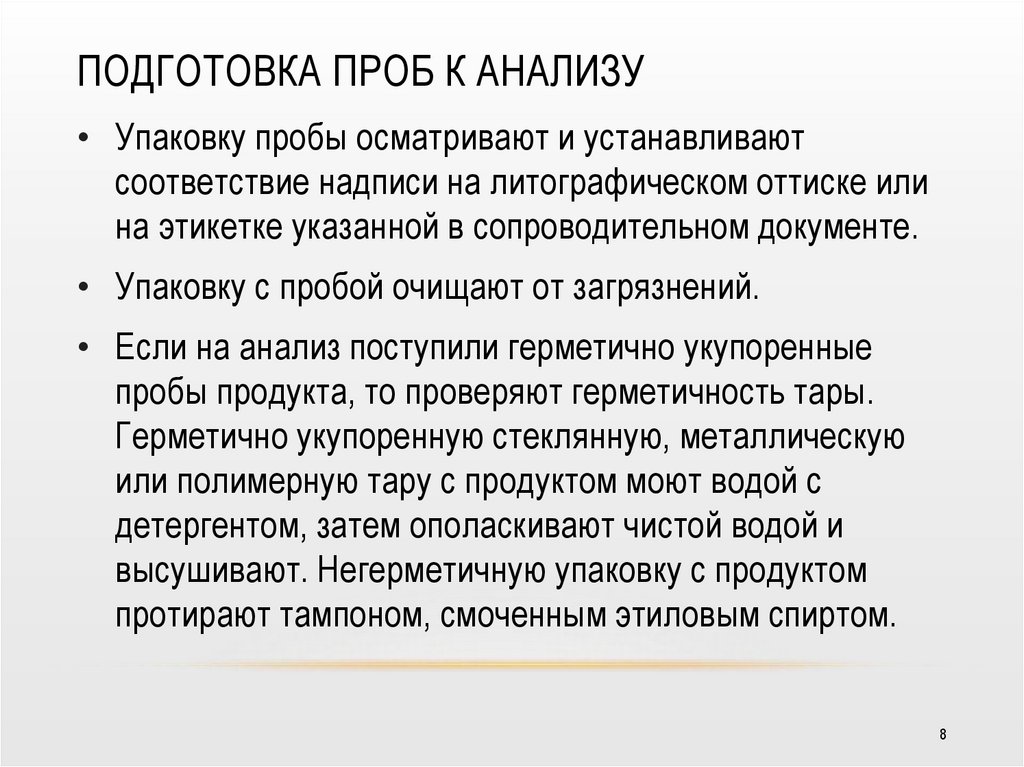 ПОДГОТОВКА ПРОБ К АНАЛИЗУ

• Упаковку пробы осматривают и устанавливают соответствие надписи на литографическом оттиске или на этикетке указанной в сопроводительном документе.

• Упаковку с пробой очищают от загрязнений.

• Если на анализ поступили герметично укупоренные пробы продукта, то проверяют герметичность тары. Герметично укупоренную стеклянную, металлическую или полимерную тару с продуктом моют водой с детергентом, затем ополаскивают чистой водой и высушивают. Негерметичную упаковку с продуктом протирают тампоном, смоченным этиловым спиртом.

8